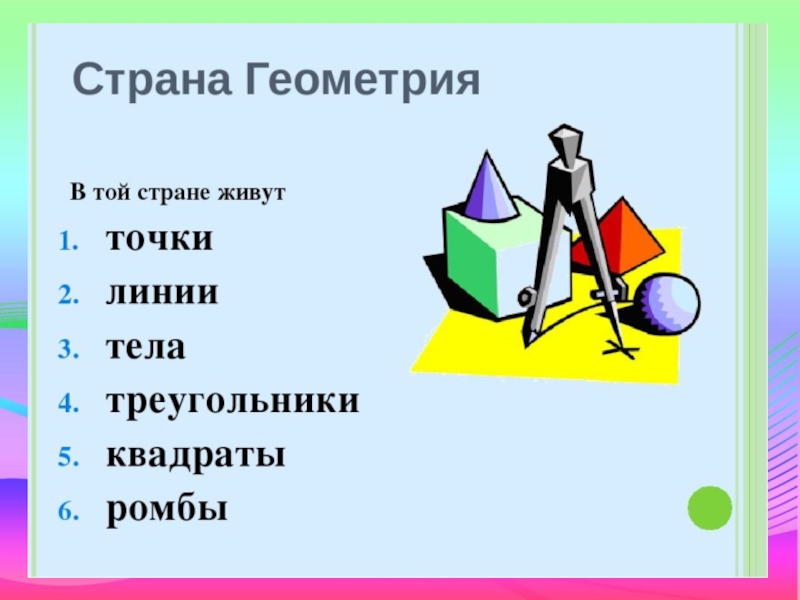 Страна Геометрия

В той стране живут

1. точки
2. линии
3. тела
4. треугольники
5. квадраты
6. ромбы